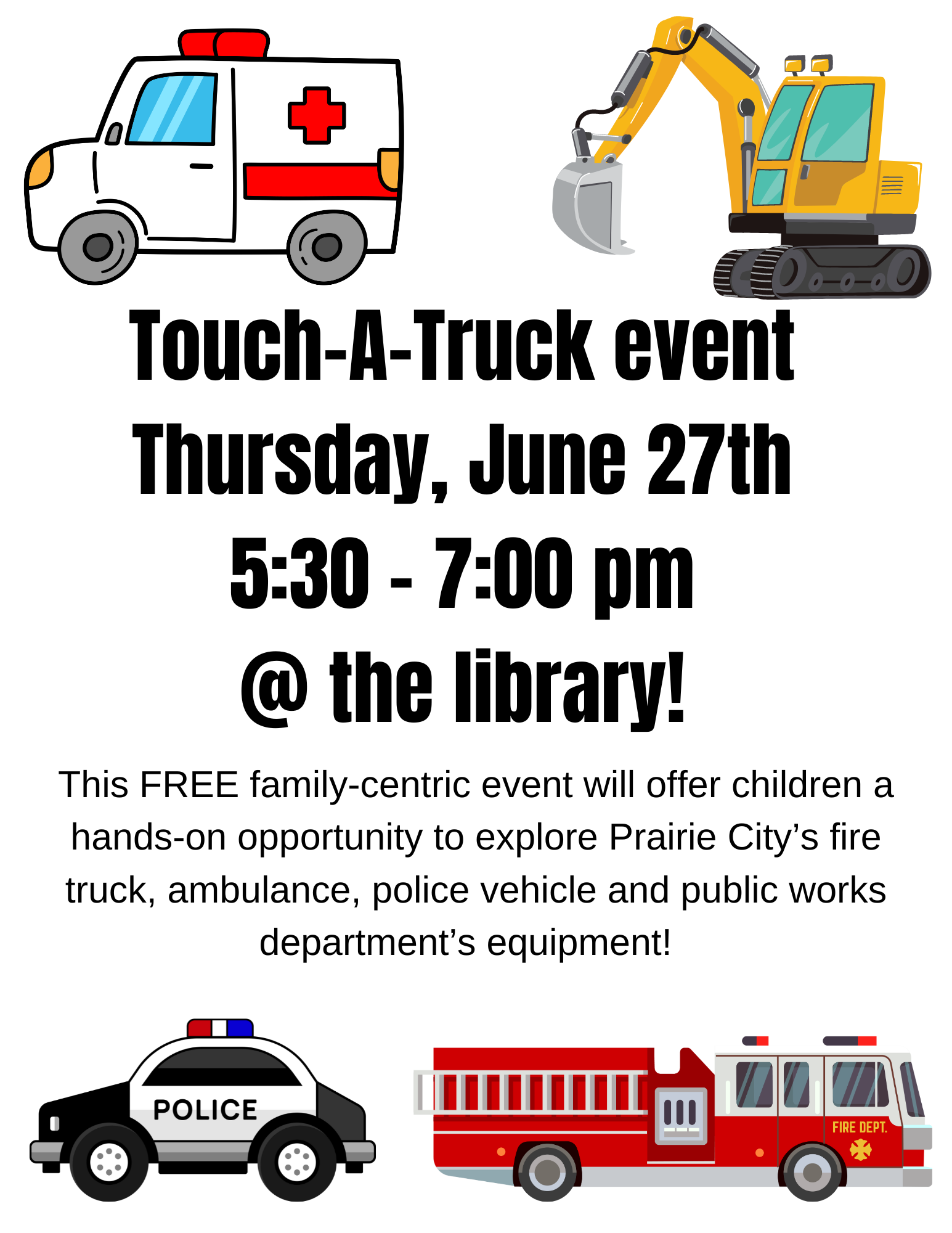 Touch-A-Truck event
Thursday, June 27th
5:30 - 7:00 pm
@ the library!

This FREE family-centric event will offer children a hands-on opportunity to explore Prairie City's fire truck, ambulance, police vehicle and public works department's equipment!

POLICE

FIRE DEPT.